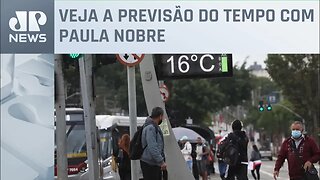 JP NEWS

VEJA A PREVISÃO DO TEMPO COM PAULA NOBRE

16°C